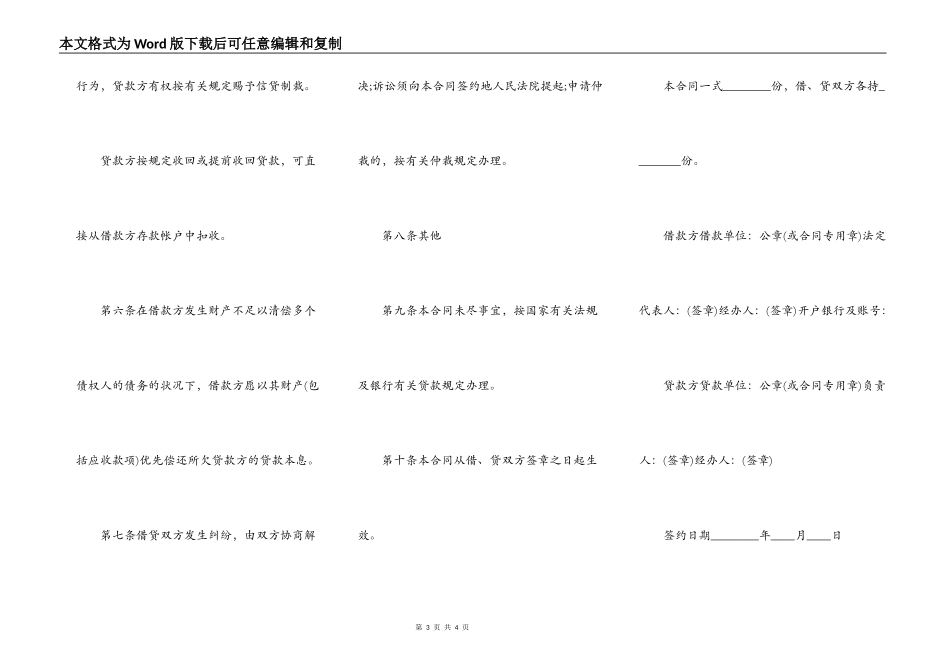 本文格式为Word版下载后可任意编辑和复制

行为，贷款方有权按有关规定赐予信贷制裁。

贷款方按规定收回或提前收回贷款，可直接从借款方存款帐户中扣收。

第六条在借款方发生财产不足以清偿多个债权人的债务的状况下，借款方愿以其财产(包括应收款项)优先偿还所欠贷款方的贷款本息。

第七条借贷双方发生纠纷，由双方协商解决;诉讼须向本合同签约地人民法院提起;申请仲裁的，按有关仲裁规定办理。

第八条其他

第九条本合同未尽事宜，按国家有关法规及银行有关贷款规定办理。

第十条本合同从借、贷双方签章之日起生效。

本合同一式________份，借、贷双方各持________份。

借款方借款单位：公章(或合同专用章)法定代表人：(签章)经办人：(签章)开户银行及账号：

贷款方贷款单位：公章(或合同专用章)负责人：(签章)经办人：(签章)

签约日期________年____月____日

第 3 页 共 4 页